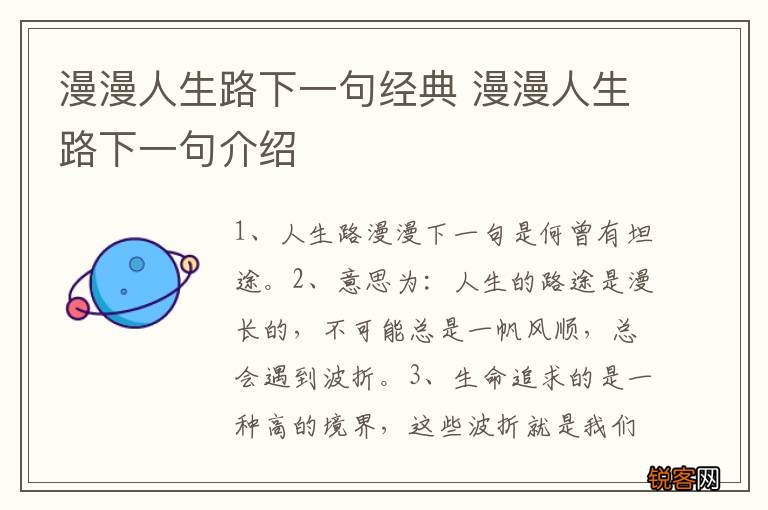 漫漫人生路下一句经典 漫漫人生路下一句介绍

1、人生路漫漫下一句是何曾有坦途。2、意思为：人生的路途是漫长的，不可能总是一帆风顺，总会遇到波折。3、生命追求的是一种高的境界，这些波折就是我们

锐客网